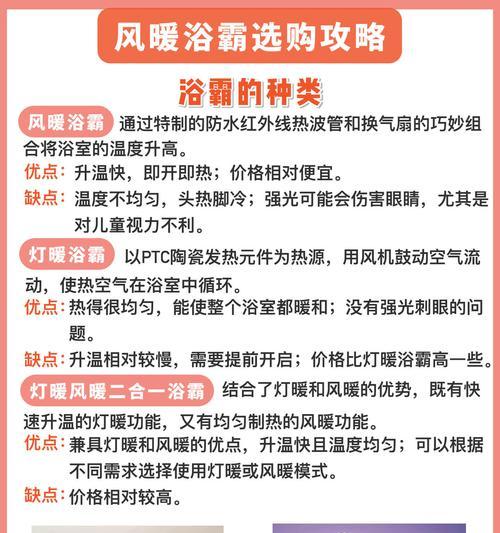 风暖浴霸选购攻略

浴霸的种类

风暖浴霸 通过特制的防水红外线热波管和换气扇的巧妙组合将浴室的温度升高。
优点：升温快，即开即热；价格相对便宜。
缺点：温度不均匀，头热脚冷；强光可能会伤害眼睛，尤其是对儿童视力不利。

灯暖浴霸 以PTC陶瓷发热元件为热源，用风机鼓动空气流动，使热空气在浴室中循环。
优点：热得很均匀，能使整个浴室都暖和；没有强光刺眼的问题。
缺点：升温相对较慢，需要提前开启；价格比灯暖浴霸高一些。

灯暖风暖二合一浴霸 结合了灯暖和风暖的优势，既有快速升温的灯暖功能，又有均匀制热的风暖功能。
优点：兼具灯暖和风暖的优点，升温快且温度均匀；可以根据不同需求选择使用灯暖或风暖模式。
缺点：价格相对较高。